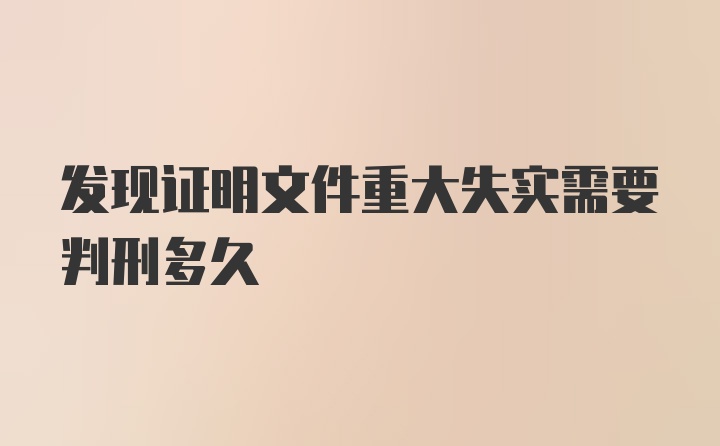 发现证明文件重大失实需要判刑多久